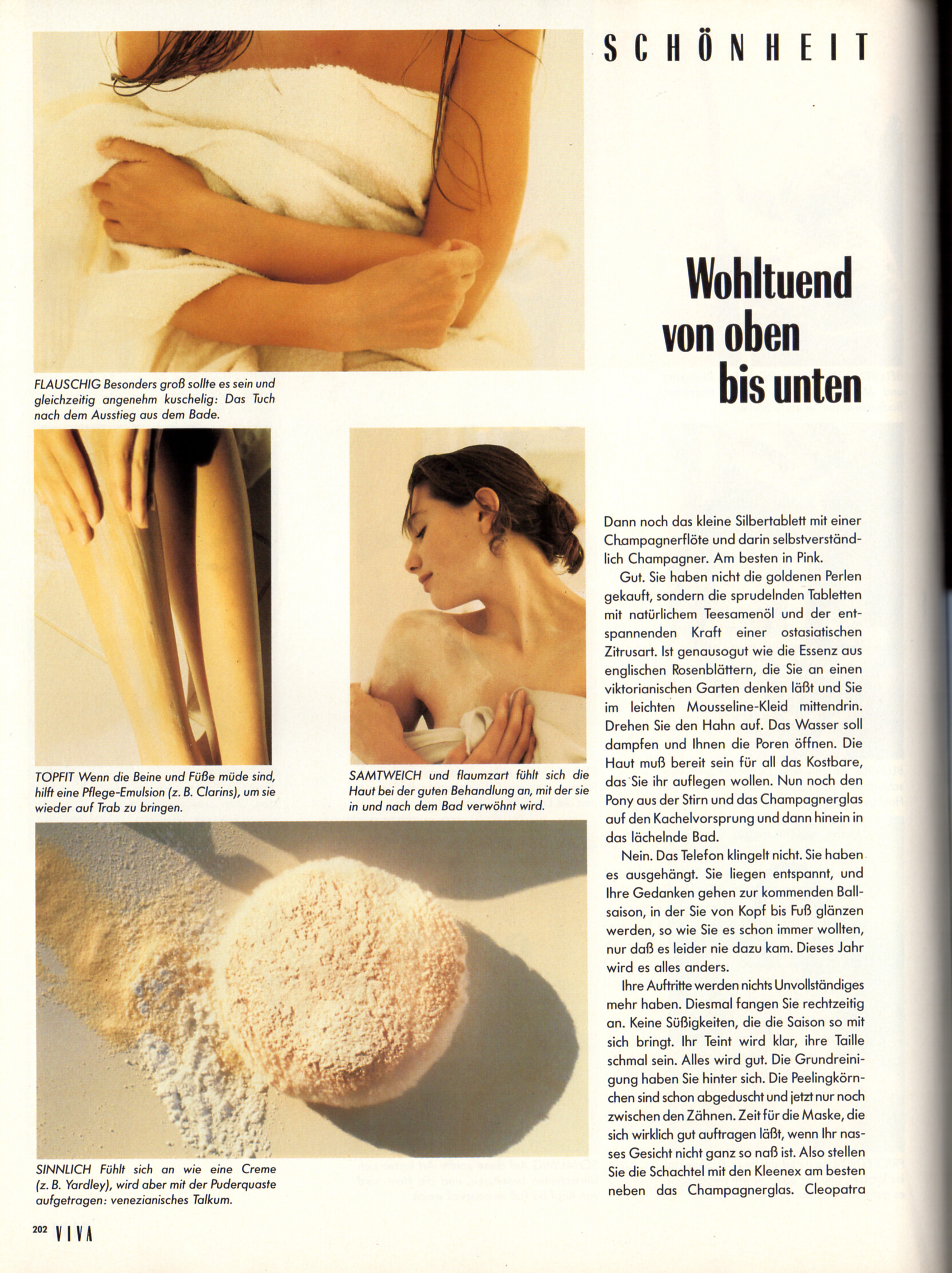 SCHÖNHEIT

FLAUSCHIG Besonders groß sollte es sein und gleichzeitig angenehm kuschelig: Das Tuch nach dem Ausstieg aus dem Bade.

TOPFIT Wenn die Beine und Füße müde sind, hilft eine Pflege-Emulsion (z. B. Clarins), um sie wieder auf Trab zu bringen.

SAMTWEICH und flaumzart fühlt sich die Haut bei der guten Behandlung an, mit der sie in und nach dem Bad verwöhnt wird.

SINNLICH Fühlt sich an wie eine Creme (z. B. Yardley), wird aber mit der Puderquaste aufgetragen: venezianisches Talkum.

Wohltuend von oben bis unten

Dann noch das kleine Silbertablett mit einer Champagnerflöte und darin selbstverständlich Champagner. Am besten in Pink.

Gut. Sie haben nicht die goldenen Perlen gekauft, sondern die sprudelnden Tabletten mit natürlichem Teesamenöl und der entspannenden Kraft einer ostasiatischen Zitrusart. Ist genausogut wie die Essenz aus englischen Rosenblättern, die Sie an einen viktorianischen Garten denken läßt und Sie im leichten Mousseline-Kleid mittendrin. Drehen Sie den Hahn auf. Das Wasser soll dampfen und Ihnen die Poren öffnen. Die Haut muß bereit sein für all das Kostbare, das Sie ihr auflegen wollen. Nun noch den Pony aus der Stirn und das Champagnerglas auf den Kachelvorsprung und dann hinein in das lächelnde Bad.

Nein. Das Telefon klingelt nicht. Sie haben es ausgehängt. Sie liegen entspannt, und Ihre Gedanken gehen zur kommenden Ballsaison, in der Sie von Kopf bis Fuß glänzen werden, so wie Sie es schon immer wollten, nur daß es leider nie dazu kam. Dieses Jahr wird es alles anders.

Ihre Auftritte werden nichts Unvollständiges mehr haben. Diesmal fangen Sie rechtzeitig an. Keine Süßigkeiten, die die Saison so mit sich bringt. Ihr Teint wird klar, ihre Taille schmal sein. Alles wird gut. Die Grundreinigung haben Sie hinter sich. Die Peelingkörnchen sind schon abgeduscht und jetzt nur noch zwischen den Zähnen. Zeit für die Maske, die sich wirklich gut auftragen läßt, wenn Ihr nasses Gesicht nicht ganz so naß ist. Also stellen Sie die Schachtel mit den Kleenex am besten neben das Champagnerglas. Cleopatra

202 VIVA